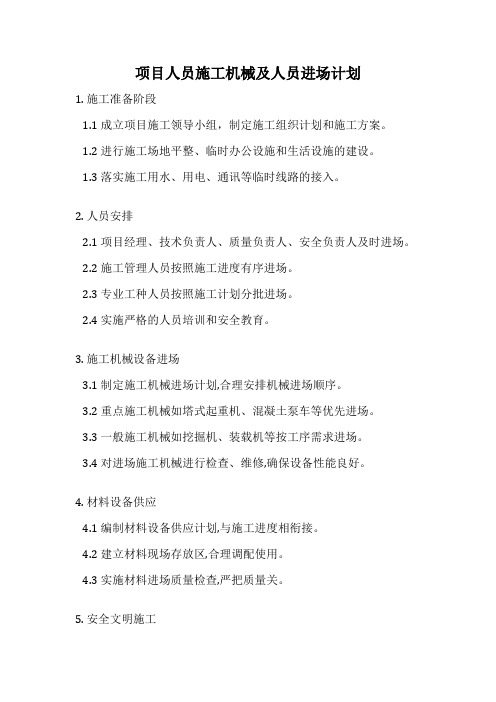 项目人员施工机械及人员进场计划

1. 施工准备阶段

1.1 成立项目施工领导小组，制定施工组织计划和施工方案。

1.2 进行施工场地平整、临时办公设施和生活设施的建设。

1.3 落实施工用水、用电、通讯等临时线路的接入。

2. 人员安排

2.1 项目经理、技术负责人、质量负责人、安全负责人及时进场。

2.2 施工管理人员按照施工进度有序进场。

2.3 专业工种人员按照施工计划分批进场。

2.4 实施严格的人员培训和安全教育。

3. 施工机械设备进场

3.1 制定施工机械进场计划,合理安排机械进场顺序。

3.2 重点施工机械如塔式起重机、混凝土泵车等优先进场。

3.3 一般施工机械如挖掘机、装载机等按工序需求进场。

3.4 对进场施工机械进行检查、维修,确保设备性能良好。

4. 材料设备供应

4.1 编制材料设备供应计划,与施工进度相衔接。

4.2 建立材料现场存放区,合理调配使用。

4.3 实施材料进场质量检查,严把质量关。

5. 安全文明施工